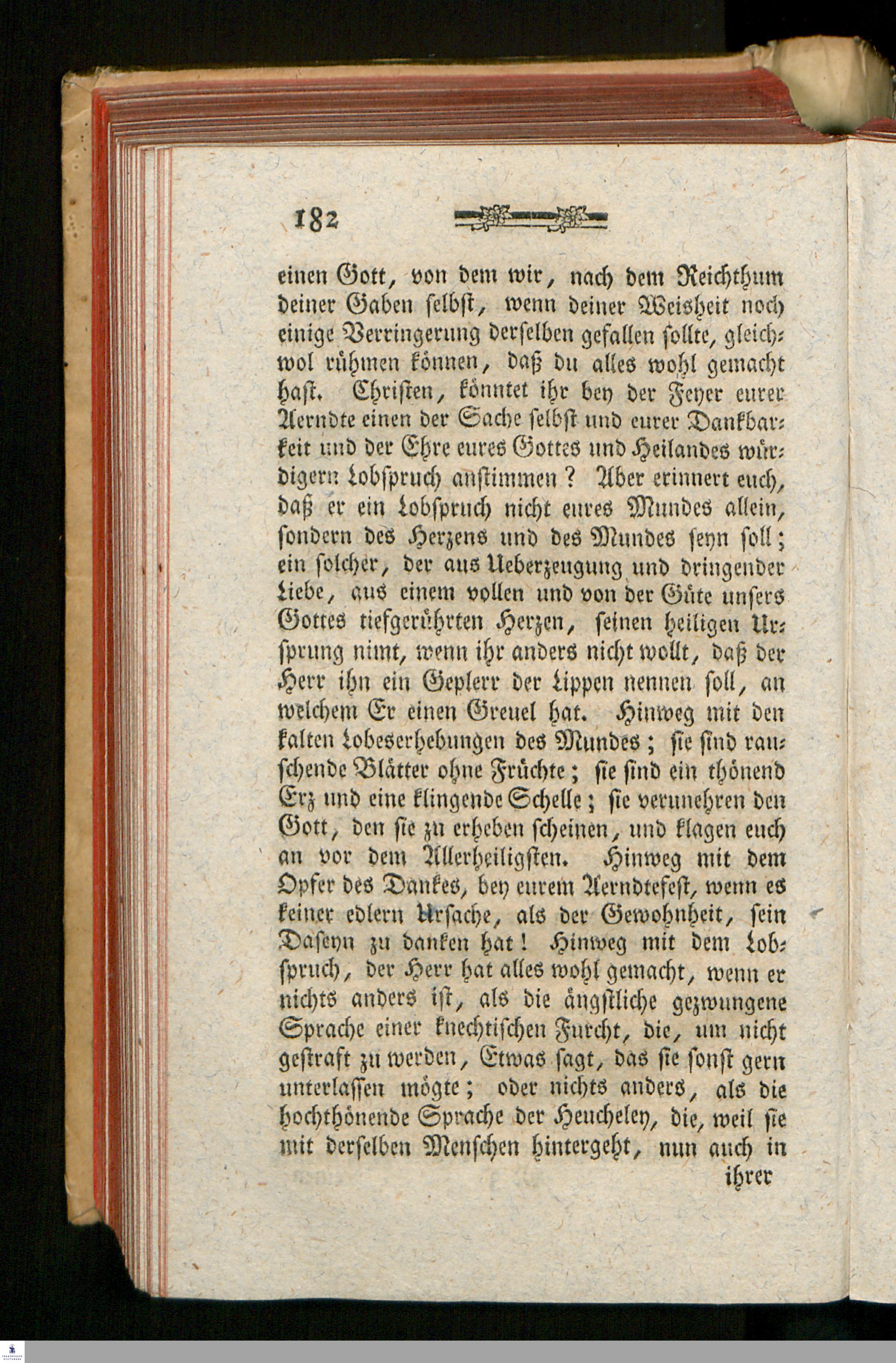 182

einen Gott, von dem wir, nach dem Reichthum deiner Gaben selbst, wenn deiner Weisheit noch einige Verringerung derselben gefallen sollte, gleichwol rühmen können, daß du alles wohl gemacht hast. Christen, könntet ihr bey der Feyer eurer Aerndte einen der Sache selbst und eurer Dankbarkeit und der Ehre eures Gottes und Heilandes würdigern Lobspruch anstimmen? Aber erinnert euch, daß er ein Lobspruch nicht eures Mundes allein, sondern des Herzens und des Mundes seyn soll; ein solcher, der aus Ueberzeugung und dringender Liebe, aus einem vollen und von der Güte unsers Gottes tiefgerührten Herzen, seinen heiligen Ursprung nimt, wenn ihr anders nicht wollt, daß der Herr ihn ein Geplerr der Lippen nennen soll, an welchem Er einen Greuel hat. Hinweg mit den kalten Lobeserhebungen des Mundes; sie sind rauschende Blätter ohne Früchte; sie sind ein thönend Erz und eine klingende Schelle; sie verunehren den Gott, den sie zu erheben scheinen, und klagen euch an vor dem Allerheiligsten. Hinweg mit dem Opfer des Dankes, bey eurem Aerndtefest, wenn es keiner edlern Ursache, als der Gewohnheit, sein Daseyn zu danken hat! Hinweg mit dem Lobspruch, der Herr hat alles wohl gemacht, wenn er nichts anders ist, als die ängstliche gezwungene Sprache einer knechtischen Furcht, die, um nicht gestraft zu werden, Etwas sagt, das sie sonst gern unterlassen mögte; oder nichts anders, als die hochthönende Sprache der Heucheley, die, weil sie mit derselben Menschen hintergeht, nun auch in

ihrer